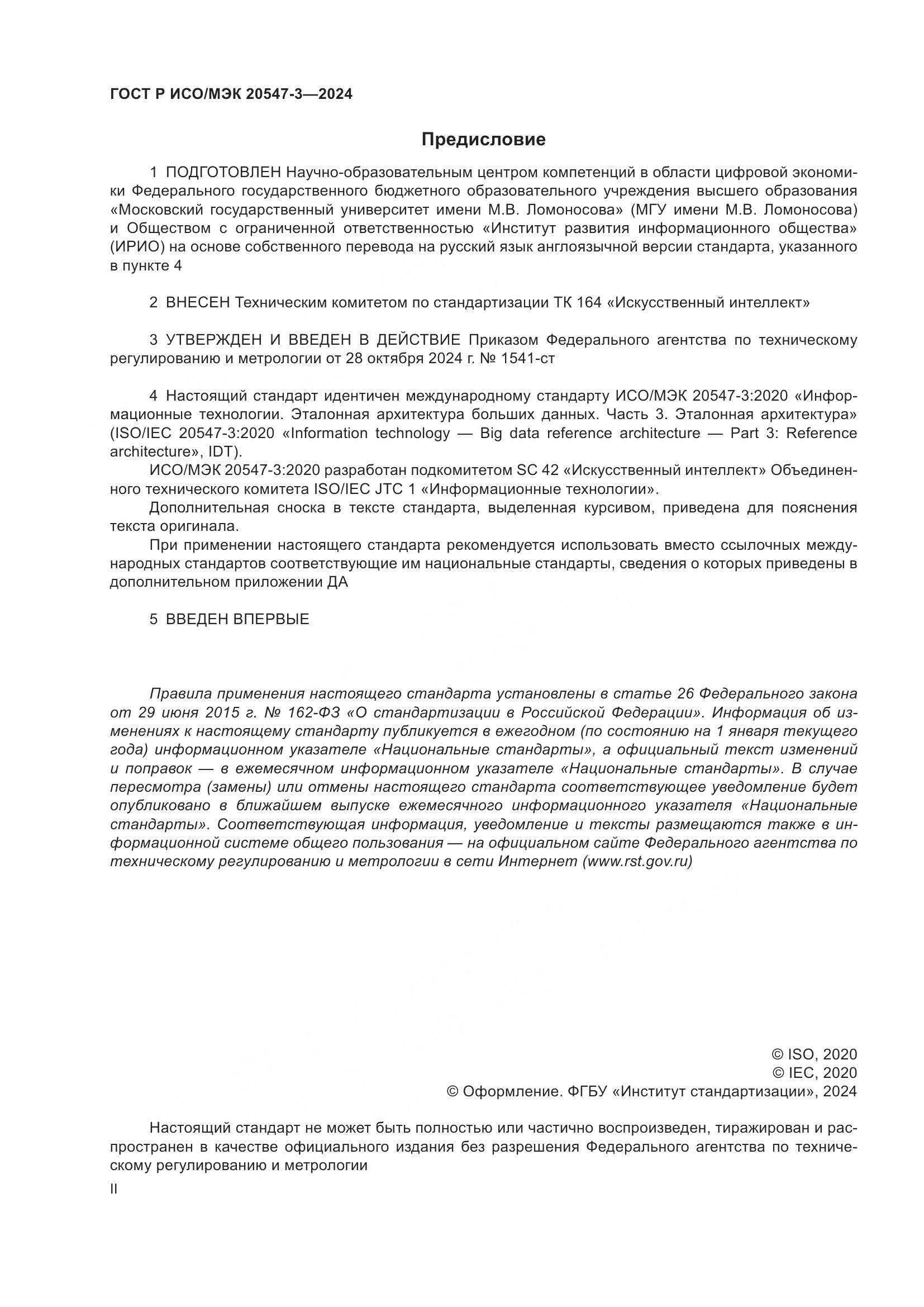 ГОСТ Р ИСО/МЭК 20547-3—2024

Предисловие

1 ПОДГОТОВЛЕН Научно-образовательным центром компетенций в области цифровой экономики Федерального государственного бюджетного образовательного учреждения высшего образования «Московский государственный университет имени М.В. Ломоносова» (МГУ имени М.В. Ломоносова) и Обществом с ограниченной ответственностью «Институт развития информационного общества» (ИРИО) на основе собственного перевода на русский язык англоязычной версии стандарта, указанного в пункте 4

2 ВНЕСЕН Техническим комитетом по стандартизации ТК 164 «Искусственный интеллект»

3 УТВЕРЖДЕН И ВВЕДЕН В ДЕЙСТВИЕ Приказом Федерального агентства по техническому регулированию и метрологии от 28 октября 2024 г. № 1541-ст

4 Настоящий стандарт идентичен международному стандарту ИСО/МЭК 20547-3:2020 «Информационные технологии. Эталонная архитектура больших данных. Часть 3. Эталонная архитектура» (ISO/IEC 20547-3:2020 «Information technology — Big data reference architecture — Part 3: Reference architecture», IDT).

ИСО/МЭК 20547-3:2020 разработан подкомитетом SC 42 «Искусственный интеллект» Объединенного технического комитета ISO/IEC JTC 1 «Информационные технологии».

Дополнительная сноска в тексте стандарта, выделенная курсивом, приведена для пояснения текста оригинала.

При применении настоящего стандарта рекомендуется использовать вместо ссылочных международных стандартов соответствующие им национальные стандарты, сведения о которых приведены в дополнительном приложении ДА

5 ВВЕДЕН ВПЕРВЫЕ

Правила применения настоящего стандарта установлены в статье 26 Федерального закона от 29 июня 2015 г. № 162-ФЗ «О стандартизации в Российской Федерации». Информация об изменениях к настоящему стандарту публикуется в ежегодном (по состоянию на 1 января текущего года) информационном указателе «Национальные стандарты», а официальный текст изменений и поправок — в ежемесячном информационном указателе «Национальные стандарты». В случае пересмотра (замены) или отмены настоящего стандарта соответствующее уведомление будет опубликовано в ближайшем выпуске ежемесячного информационного указателя «Национальные стандарты». Соответствующая информация, уведомление и тексты размещаются также в информационной системе общего пользования — на официальном сайте Федерального агентства по техническому регулированию и метрологии в сети Интернет (www.rst.gov.ru)

© ISO, 2020
© IEC, 2020
© Оформление. ФГБУ «Институт стандартизации», 2024

Настоящий стандарт не может быть полностью или частично воспроизведен, тиражирован и распространен в качестве официального издания без разрешения Федерального агентства по техническому регулированию и метрологии

II